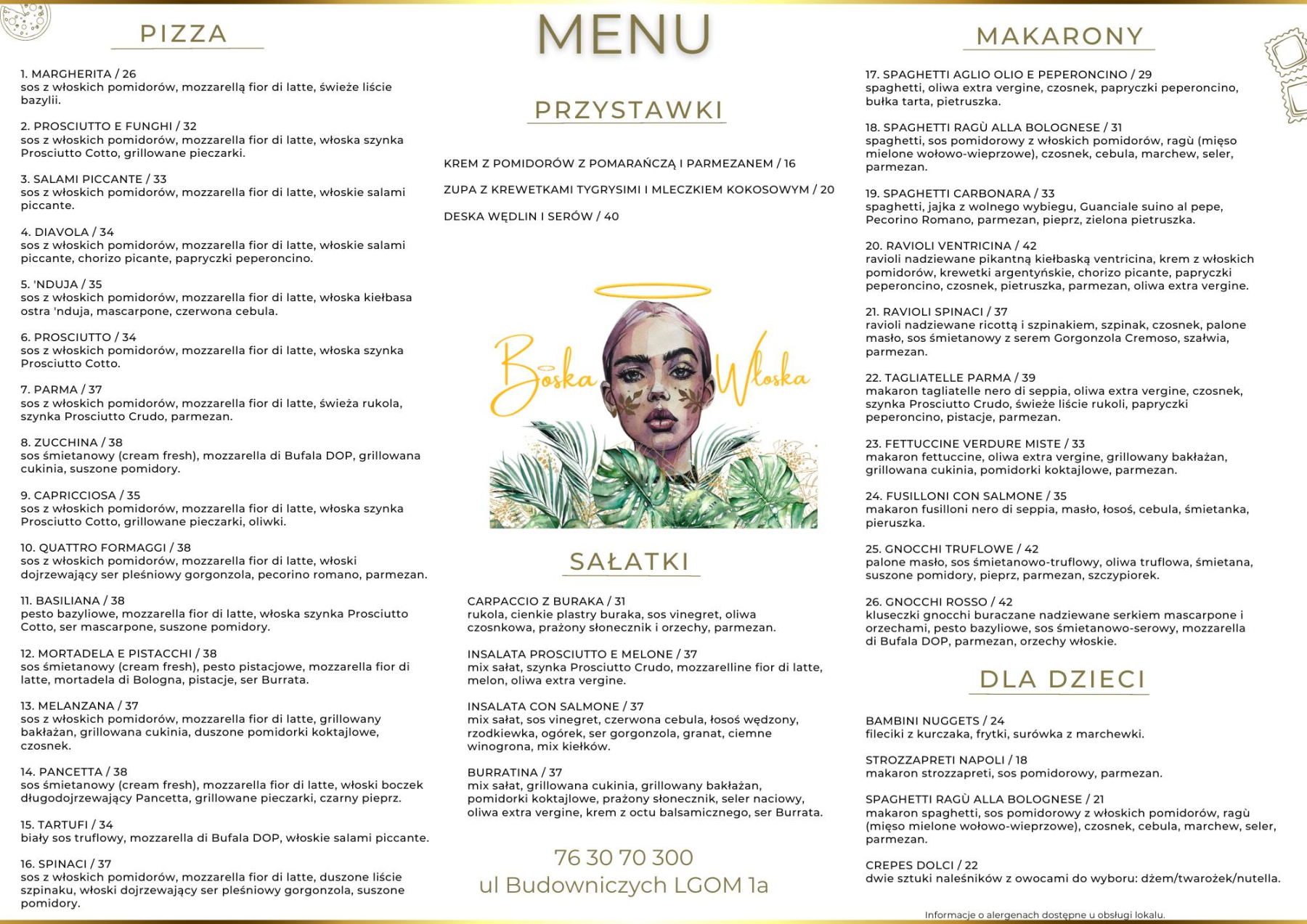 PIZZA

1. MARGHERITA / 26
sos z włoskich pomidorów, mozzarellą fior di latte, świeże liście bazylii.

2. PROSCIUTTO E FUNGHI / 32
sos z włoskich pomidorów, mozzarella fior di latte, włoska szynka Prosciutto Cotto, grillowane pieczarki.

3. SALAMI PICCANTE / 33
sos z włoskich pomidorów, mozzarella fior di latte, włoskie salami piccante.

4. DIAVOLA / 34
sos z włoskich pomidorów, mozzarella fior di latte, włoskie salami piccante, chorizo picante, papryczki peperoncino.

5. 'NDUJA / 35
sos z włoskich pomidorów, mozzarella fior di latte, włoska kiełbasa ostra 'nduja, mascarpone, czerwona cebula.

6. PROSCIUTTO / 34
sos z włoskich pomidorów, mozzarella fior di latte, włoska szynka Prosciutto Cotto.

7. PARMA / 37
sos z włoskich pomidorów, mozzarella fior di latte, świeża rukola, szynka Prosciutto Crudo, parmezan.

8. ZUCCHINA / 38
sos śmietanowy (cream fresh), mozzarella di Bufala DOP, grillowana cukinia, suszone pomidory.

9. CAPRICCIOSA / 35
sos z włoskich pomidorów, mozzarella fior di latte, włoska szynka Prosciutto Cotto, grillowane pieczarki, oliwki.

10. QUATTRO FORMAGGI / 38
sos z włoskich pomidorów, mozzarella fior di latte, włoski dojrzewający ser pleśniowy gorgonzola, pecorino romano, parmezan.

11. BASILIANA / 38
pesto bazyliowe, mozzarella fior di latte, włoska szynka Prosciutto Cotto, ser mascarpone, suszone pomidory.

12. MORTADELA E PISTACCHI / 38
sos śmietanowy (cream fresh), pesto pistacjowe, mozzarella fior di latte, mortadela di Bologna, pistacje, ser Burrata.

13. MELANZANA / 37
sos z włoskich pomidorów, mozzarella fior di latte, grillowany bakłażan, grillowana cukinia, duszone pomidorki koktajlowe, czosnek.

14. PANCETTA / 38
sos śmietanowy (cream fresh), mozzarella fior di latte, włoski boczek długodojrzewający Pancetta, grillowane pieczarki, czarny pieprz.

15. TARTUFI / 34
biały sos truflowy, mozzarella di Bufala DOP, włoskie salami piccante.

16. SPINACI / 37
sos z włoskich pomidorów, mozzarella fior di latte, duszone liście szpinaku, włoski dojrzewający ser pleśniowy gorgonzola, suszone pomidory.

MENU

PRZYSTAWKI

KREM Z POMIDORÓW Z POMARAŃCZĄ I PARMEZANEM / 16

ZUPA Z KREWETKAMI TYGRYSIMI I MLECZKIEM KOKOSOWYM / 20

DESKA WĘDLIN I SERÓW / 40

Boska Włoska

SAŁATKI

CARPACCIO Z BURAKA / 31
rukola, cienkie plastry buraka, sos vinegret, oliwa czosnkowa, prażony słonecznik i orzechy, parmezan.

INSALATA PROSCIUTTO E MELONE / 37
mix sałat, szynka Prosciutto Crudo, mozzarelline fior di latte, melon, oliwa extra vergine.

INSALATA CON SALMONE / 37
mix sałat, sos vinegret, czerwona cebula, łosoś wędzony, rzodkiewka, ogórek, ser gorgonzola, granat, ciemne winogrona, mix kiełków.

BURRATINA / 37
mix sałat, grillowana cukinia, grillowany bakłażan, pomidorki koktajlowe, prażony słonecznik, seler naciowy, oliwa extra vergine, krem z octu balsamicznego, ser Burrata.

76 30 70 300
ul Budowniczych LGOM 1a

MAKARONY

17. SPAGHETTI AGLIO OLIO E PEPERONCINO / 29
spaghetti, oliwa extra vergine, czosnek, papryczki peperoncino, bułka tarta, pietruszka.

18. SPAGHETTI RAGÙ ALLA BOLOGNESE / 31
spaghetti, sos pomidorowy z włoskich pomidorów, ragù (mięso mielone wołowo-wieprzowe), czosnek, cebula, marchew, seler, parmezan.

19. SPAGHETTI CARBONARA / 33
spaghetti, jajka z wolnego wybiegu, Guanciale suino al pepe, Pecorino Romano, parmezan, pieprz, zielona pietruszka.

20. RAVIOLI VENTRICINA / 42
ravioli nadziewane pikantną kiełbaską ventricina, krem z włoskich pomidorów, krewetki argentyńskie, chorizo picante, papryczki peperoncino, czosnek, pietruszka, parmezan, oliwa extra vergine.

21. RAVIOLI SPINACI / 37
ravioli nadziewane ricottą i szpinakiem, szpinak, czosnek, palone masło, sos śmietanowy z serem Gorgonzola Cremoso, szałwia, parmezan.

22. TAGLIATELLE PARMA / 39
makaron tagliatelle nero di seppia, oliwa extra vergine, czosnek, szynka Prosciutto Crudo, świeże liście rukoli, papryczki peperoncino, pistacje, parmezan.

23. FETTUCCINE VERDURE MISTE / 33
makaron fettuccine, oliwa extra vergine, grillowany bakłażan, grillowana cukinia, pomidorki koktajlowe, parmezan.

24. FUSILLONI CON SALMONE / 35
makaron fusilloni nero di seppia, masło, łosoś, cebula, śmietanka, pieruszka.

25. GNOCCHI TRUFLOWE / 42
palone masło, sos śmietanowo-truflowy, oliwa truflowa, śmietana, suszone pomidory, pieprz, parmezan, szczypiorek.

26. GNOCCHI ROSSO / 42
kluseczki gnocchi buraczane nadziewane serkiem mascarpone i orzechami, pesto bazyliowe, sos śmietanowo-serowy, mozzarella di Bufala DOP, parmezan, orzechy włoskie.

DLA DZIECI

BAMBINI NUGGETS / 24
fileciki z kurczaka, frytki, surówka z marchewki.

STROZZAPRETI NAPOLI / 18
makaron strozzapreti, sos pomidorowy, parmezan.

SPAGHETTI RAGÙ ALLA BOLOGNESE / 21
makaron spaghetti, sos pomidorowy z włoskich pomidorów, ragù (mięso mielone wołowo-wieprzowe), czosnek, cebula, marchew, seler, parmezan.

CREPES DOLCI / 22
dwie sztuki naleśników z owocami do wyboru: dżem/twarożek/nutella.

Informacje o alergenach dostępne u obsługi lokalu.